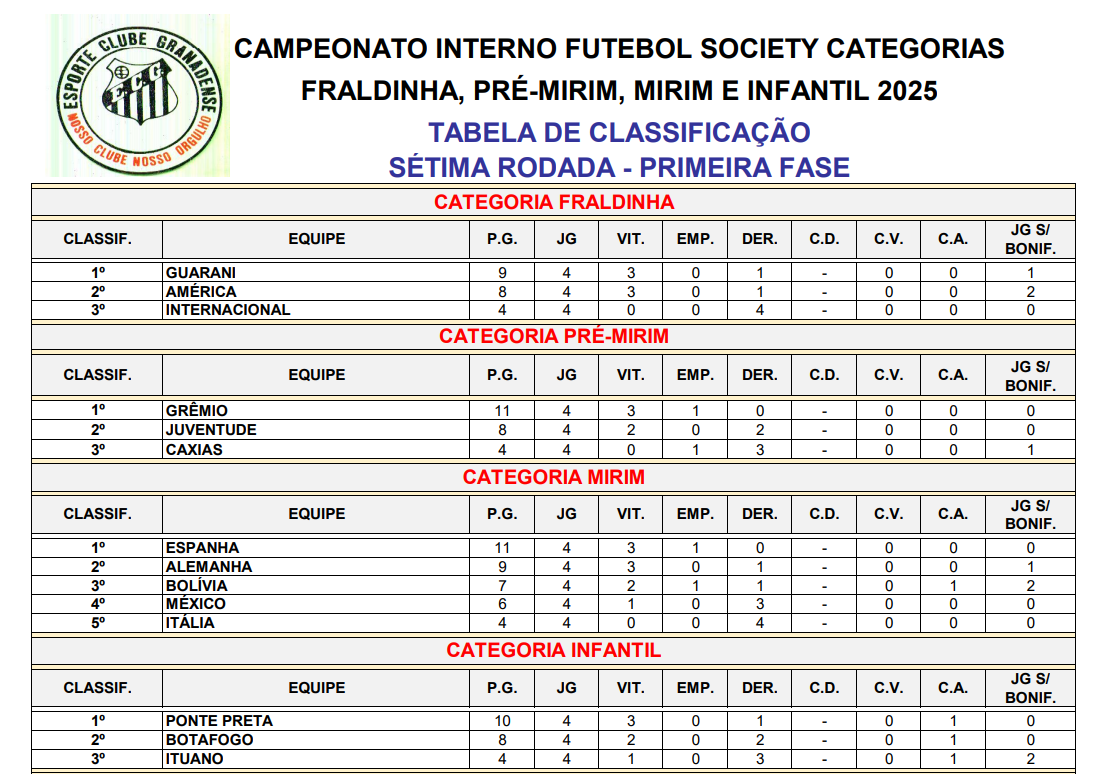 ESPORTE CLUBE GRANADENSE
NOSSO CLUBE NOSSO ORGULHO

CAMPEONATO INTERNO FUTEBOL SOCIETY CATEGORIAS FRALDINHA, PRÉ-MIRIM, MIRIM E INFANTIL 2025

TABELA DE CLASSIFICAÇÃO
SÉTIMA RODADA - PRIMEIRA FASE

CATEGORIA FRALDINHA

| CLASSIF. | EQUIPE | P.G. | JG | VIT. | EMP. | DER. | C.D. | C.V. | C.A. | JG S/ BONIF. |
|---|---|---|---|---|---|---|---|---|---|---|
| 1º | GUARANI | 9 | 4 | 3 | 0 | 1 | - | 0 | 0 | 1 |
| 2º | AMÉRICA | 8 | 4 | 3 | 0 | 1 | - | 0 | 0 | 2 |
| 3º | INTERNACIONAL | 4 | 4 | 0 | 0 | 4 | - | 0 | 0 | 0 |

CATEGORIA PRÉ-MIRIM

| CLASSIF. | EQUIPE | P.G. | JG | VIT. | EMP. | DER. | C.D. | C.V. | C.A. | JG S/ BONIF. |
|---|---|---|---|---|---|---|---|---|---|---|
| 1º | GRÊMIO | 11 | 4 | 3 | 1 | 0 | - | 0 | 0 | 0 |
| 2º | JUVENTUDE | 8 | 4 | 2 | 0 | 2 | - | 0 | 0 | 0 |
| 3º | CAXIAS | 4 | 4 | 0 | 1 | 3 | - | 0 | 0 | 1 |

CATEGORIA MIRIM

| CLASSIF. | EQUIPE | P.G. | JG | VIT. | EMP. | DER. | C.D. | C.V. | C.A. | JG S/ BONIF. |
|---|---|---|---|---|---|---|---|---|---|---|
| 1º | ESPANHA | 11 | 4 | 3 | 1 | 0 | - | 0 | 0 | 0 |
| 2º | ALEMANHA | 9 | 4 | 3 | 0 | 1 | - | 0 | 0 | 1 |
| 3º | BOLÍVIA | 7 | 4 | 2 | 1 | 1 | - | 0 | 1 | 2 |
| 4º | MÉXICO | 6 | 4 | 1 | 0 | 3 | - | 0 | 0 | 0 |
| 5º | ITÁLIA | 4 | 4 | 0 | 0 | 4 | - | 0 | 0 | 0 |

CATEGORIA INFANTIL

| CLASSIF. | EQUIPE | P.G. | JG | VIT. | EMP. | DER. | C.D. | C.V. | C.A. | JG S/ BONIF. |
|---|---|---|---|---|---|---|---|---|---|---|
| 1º | PONTE PRETA | 10 | 4 | 3 | 0 | 1 | - | 0 | 1 | 0 |
| 2º | BOTAFOGO | 8 | 4 | 2 | 0 | 2 | - | 0 | 1 | 0 |
| 3º | ITUANO | 4 | 4 | 1 | 0 | 3 | - | 0 | 1 | 2 |